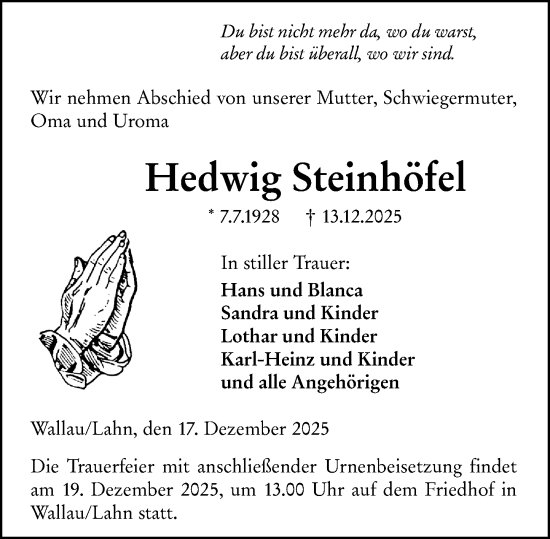 Du bist nicht mehr da, wo du warst,
aber du bist überall, wo wir sind.

Wir nehmen Abschied von unserer Mutter, Schwiegermuter, Oma und Uroma

Hedwig Steinhöfel

* 7.7.1928 † 13.12.2025

In stiller Trauer:
Hans und Blanca
Sandra und Kinder
Lothar und Kinder
Karl-Heinz und Kinder
und alle Angehörigen

Wallau/Lahn, den 17. Dezember 2025

Die Trauerfeier mit anschließender Urnenbeisetzung findet am 19. Dezember 2025, um 13.00 Uhr auf dem Friedhof in Wallau/Lahn statt.